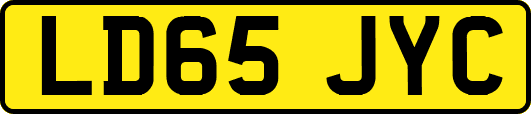 LD65 JYC